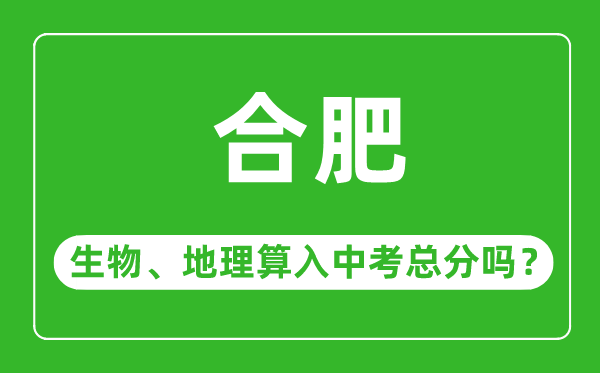 合肥

生物、地理算入中考总分吗？